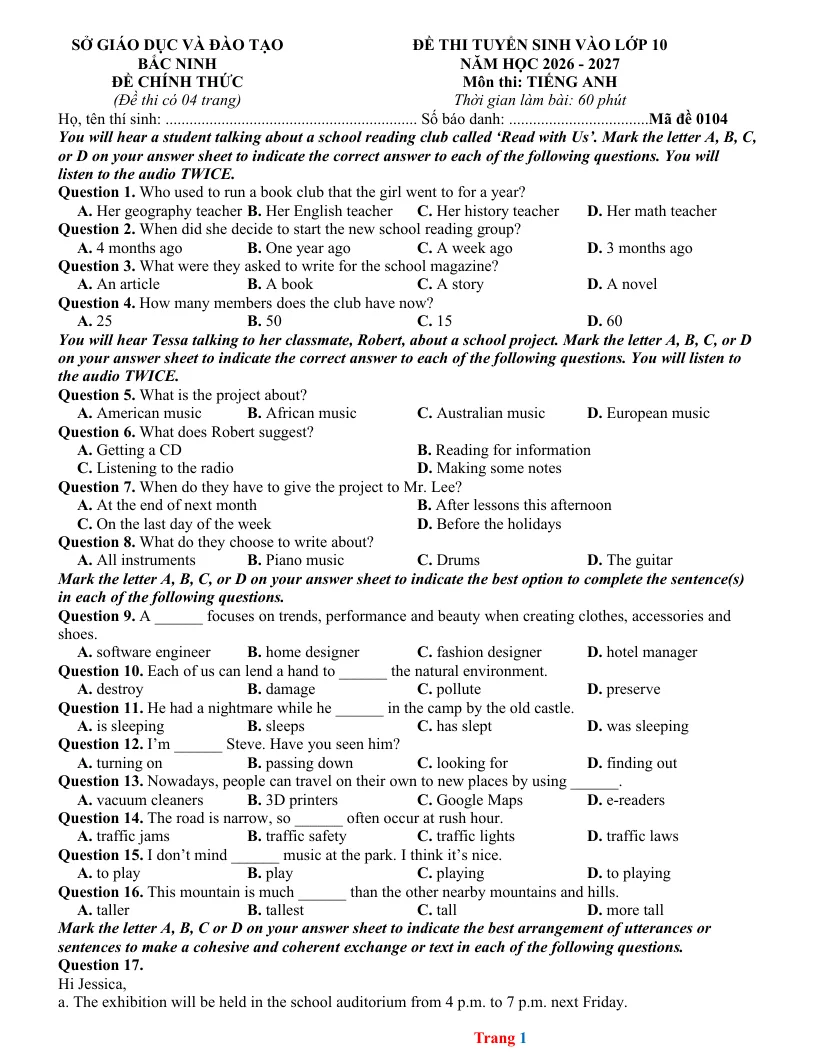 SỞ GIÁO DỤC VÀ ĐÀO TẠO
BẮC NINH
ĐỀ CHÍNH THỨC
(Đề thi có 04 trang)

ĐỀ THI TUYỂN SINH VÀO LỚP 10
NĂM HỌC 2026 - 2027
Môn thi: TIẾNG ANH
Thời gian làm bài: 60 phút

Họ, tên thí sinh: Số báo danh: Mã đề 0104

You will hear a student talking about a school reading club called 'Read with Us'. Mark the letter A, B, C, or D on your answer sheet to indicate the correct answer to each of the following questions. You will listen to the audio TWICE.

Question 1. Who used to run a book club that the girl went to for a year?
A. Her geography teacher B. Her English teacher C. Her history teacher D. Her math teacher

Question 2. When did she decide to start the new school reading group?
A. 4 months ago B. One year ago C. A week ago D. 3 months ago

Question 3. What were they asked to write for the school magazine?
A. An article B. A book C. A story D. A novel

Question 4. How many members does the club have now?
A. 25 B. 50 C. 15 D. 60

You will hear Tessa talking to her classmate, Robert, about a school project. Mark the letter A, B, C, or D on your answer sheet to indicate the correct answer to each of the following questions. You will listen to the audio TWICE.

Question 5. What is the project about?
A. American music B. African music C. Australian music D. European music

Question 6. What does Robert suggest?
A. Getting a CD B. Reading for information
C. Listening to the radio D. Making some notes

Question 7. When do they have to give the project to Mr. Lee?
A. At the end of next month B. After lessons this afternoon
C. On the last day of the week D. Before the holidays

Question 8. What do they choose to write about?
A. All instruments B. Piano music C. Drums D. The guitar

Mark the letter A, B, C, or D on your answer sheet to indicate the best option to complete the sentence(s) in each of the following questions.

Question 9. A ____ focuses on trends, performance and beauty when creating clothes, accessories and shoes.
A. software engineer B. home designer C. fashion designer D. hotel manager

Question 10. Each of us can lend a hand to ____ the natural environment.
A. destroy B. damage C. pollute D. preserve

Question 11. He had a nightmare while he ____ in the camp by the old castle.
A. is sleeping B. sleeps C. has slept D. was sleeping

Question 12. I'm ____ Steve. Have you seen him?
A. turning on B. passing down C. looking for D. finding out

Question 13. Nowadays, people can travel on their own to new places by using ____.
A. vacuum cleaners B. 3D printers C. Google Maps D. e-readers

Question 14. The road is narrow, so ____ often occur at rush hour.
A. traffic jams B. traffic safety C. traffic lights D. traffic laws

Question 15. I don't mind ____ music at the park. I think it's nice.
A. to play B. play C. playing D. to playing

Question 16. This mountain is much ____ than the other nearby mountains and hills.
A. taller B. tallest C. tall D. more tall

Mark the letter A, B, C or D on your answer sheet to indicate the best arrangement of utterances or sentences to make a cohesive and coherent exchange or text in each of the following questions.

Question 17.
Hi Jessica,
a. The exhibition will be held in the school auditorium from 4 p.m. to 7 p.m. next Friday.

Trang 1